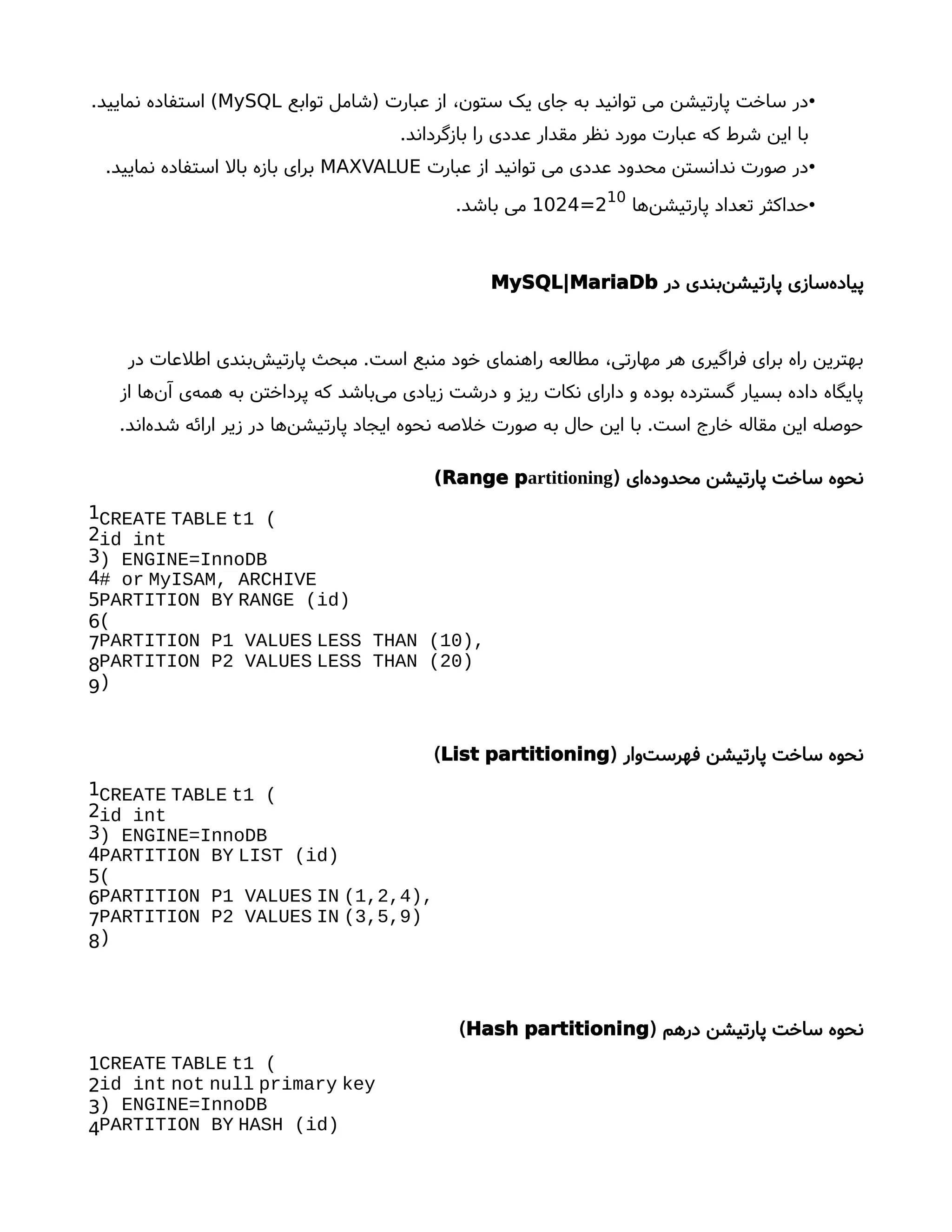 •در ساخت پارتیشن می توانید به جای یک ستون، از عبارت (شامل توابع MySQL) استفاده نمایید. با این شرط که عبارت مورد نظر مقدار عددی را بازگرداند.

•در صورت ندانستن محدود عددی می توانید از عبارت MAXVALUE برای بازه بالا استفاده نمایید.

•حداکثر تعداد پارتیشن‌ها $2^{10}$=1024 می باشد.

پیاده‌سازی پارتیشن‌بندی در MySQL|MariaDb

بهترین راه برای فراگیری هر مهارتی، مطالعه راهنمای خود منبع است. مبحث پارتیشن‌بندی اطلاعات در پایگاه داده بسیار گسترده بوده و دارای نکات ریز و درشت زیادی می‌باشد که پرداختن به همه‌ی آن‌ها از حوصله این مقاله خارج است. با این حال به صورت خلاصه نحوه ایجاد پارتیشن‌ها در زیر ارائه شده‌اند.

نحوه ساخت پارتیشن محدوده‌ای (Range partitioning)

1CREATE TABLE t1 (
2id int
3) ENGINE=InnoDB
4# or MyISAM, ARCHIVE
5PARTITION BY RANGE (id)
6(
7PARTITION P1 VALUES LESS THAN (10),
8PARTITION P2 VALUES LESS THAN (20)
9)

نحوه ساخت پارتیشن فهرست‌وار (List partitioning)

1CREATE TABLE t1 (
2id int
3) ENGINE=InnoDB
4PARTITION BY LIST (id)
5(
6PARTITION P1 VALUES IN (1,2,4),
7PARTITION P2 VALUES IN (3,5,9)
8)

نحوه ساخت پارتیشن درهم (Hash partitioning)

1CREATE TABLE t1 (
2id int not null primary key
3) ENGINE=InnoDB
4PARTITION BY HASH (id)